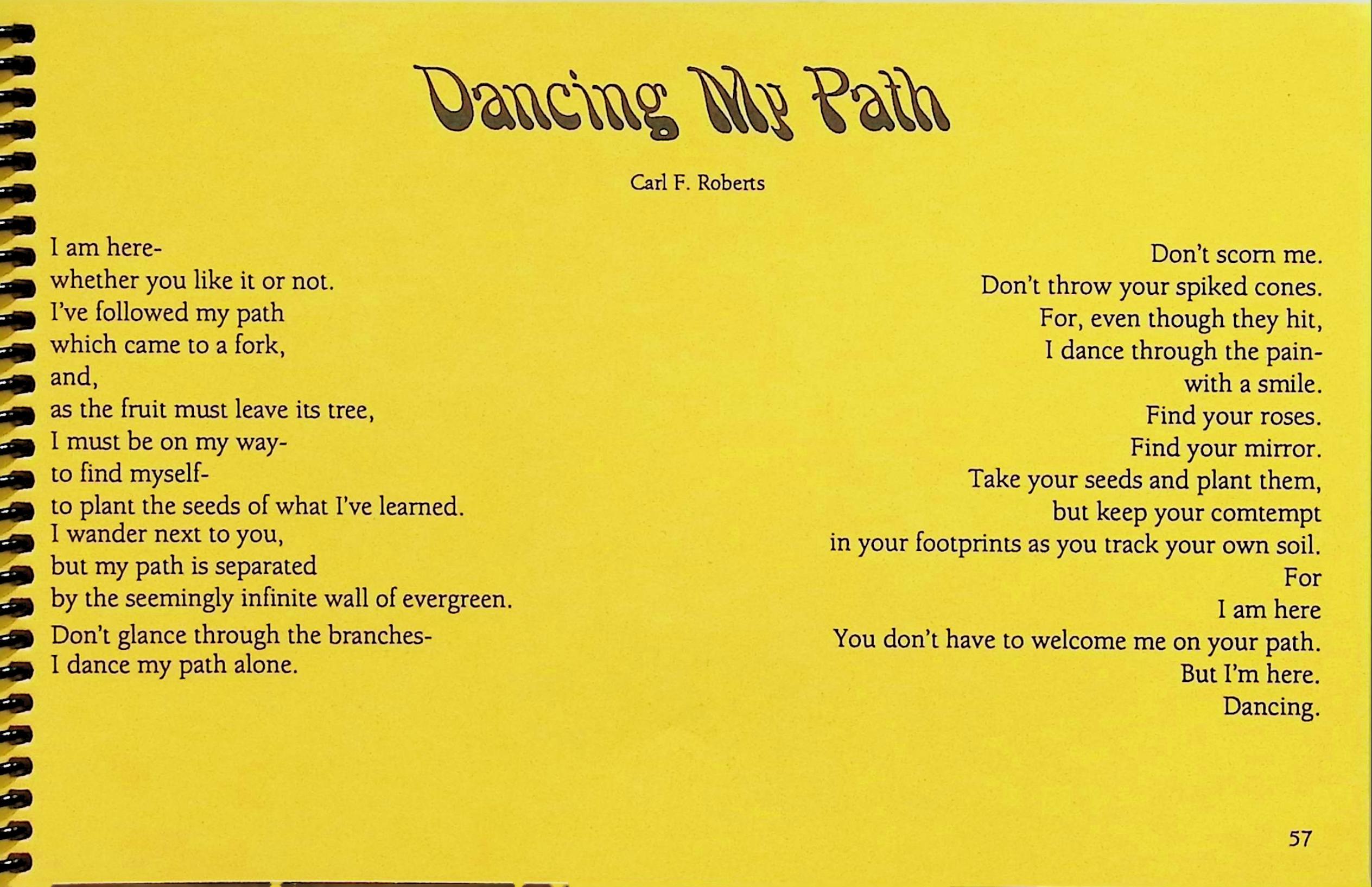 Dancing My Path

Carl F. Roberts

I am here-
whether you like it or not.
I've followed my path
which came to a fork,
and,
as the fruit must leave its tree,
I must be on my way-
to find myself-
to plant the seeds of what I've learned.
I wander next to you,
but my path is separated
by the seemingly infinite wall of evergreen.
Don't glance through the branches-
I dance my path alone.

Don't scorn me.
Don't throw your spiked cones.
For, even though they hit,
I dance through the pain-
with a smile.
Find your roses.
Find your mirror.
Take your seeds and plant them,
but keep your comtempt
in your footprints as you track your own soil.
For
I am here
You don't have to welcome me on your path.
But I'm here.
Dancing.

57